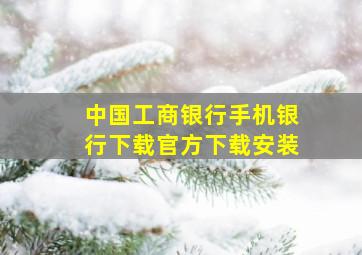 中国工商银行手机银行下载官方下载安装